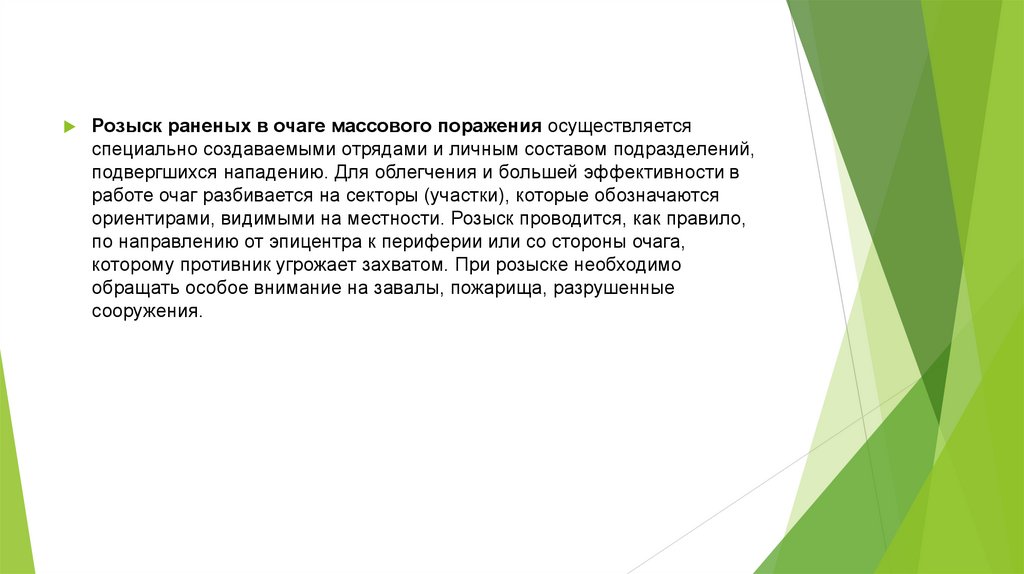 Розыск раненых в очаге массового поражения осуществляется специально создаваемыми отрядами и личным составом подразделений, подвергшихся нападению. Для облегчения и большей эффективности в работе очаг разбивается на секторы (участки), которые обозначаются ориентирами, видимыми на местности. Розыск проводится, как правило, по направлению от эпицентра к периферии или со стороны очага, которому противник угрожает захватом. При розыске необходимо обращать особое внимание на завалы, пожарища, разрушенные сооружения.